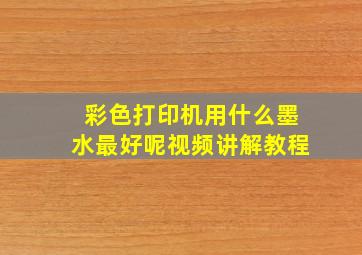 彩色打印机用什么墨水最好呢视频讲解教程